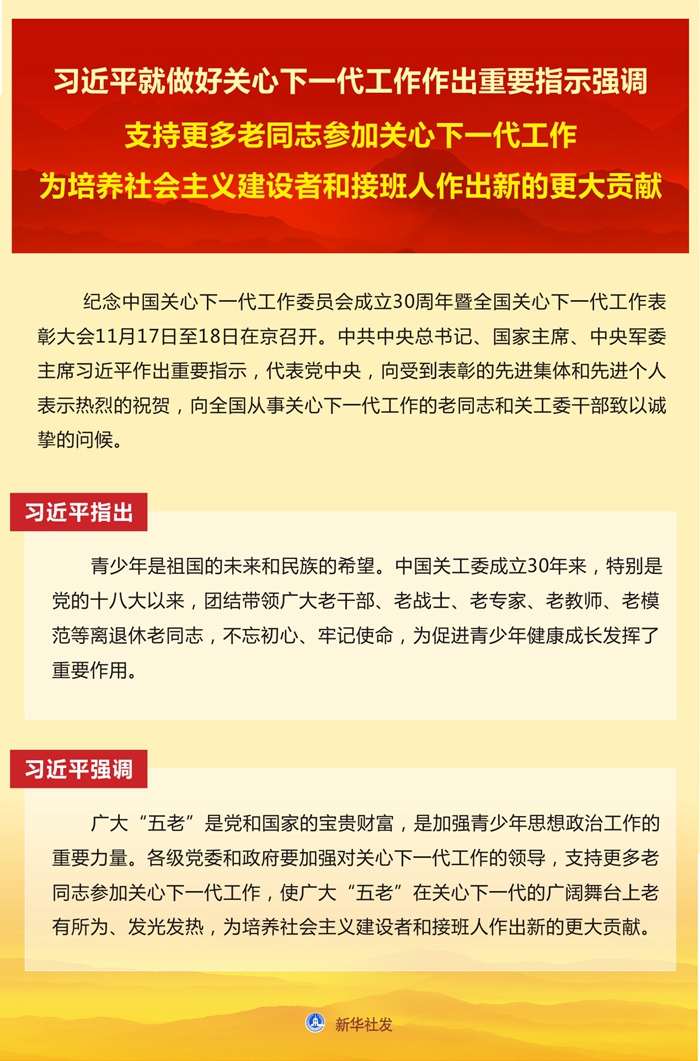 习近平就做好关心下一代工作作出重要指示强调
支持更多老同志参加关心下一代工作
为培养社会主义建设者和接班人作出新的更大贡献

纪念中国关心下一代工作委员会成立30周年暨全国关心下一代工作表彰大会11月17日至18日在京召开。中共中央总书记、国家主席、中央军委主席习近平作出重要指示，代表党中央，向受到表彰的先进集体和先进个人表示热烈的祝贺，向全国从事关心下一代工作的老同志和关工委干部致以诚挚的问候。

习近平指出

青少年是祖国的未来和民族的希望。中国关工委成立30年来，特别是党的十八大以来，团结带领广大老干部、老战士、老专家、老教师、老模范等离退休老同志，不忘初心、牢记使命，为促进青少年健康成长发挥了重要作用。

习近平强调

广大“五老”是党和国家的宝贵财富，是加强青少年思想政治工作的重要力量。各级党委和政府要加强对关心下一代工作的领导，支持更多老同志参加关心下一代工作，使广大“五老”在关心下一代的广阔舞台上老有所为、发光发热，为培养社会主义建设者和接班人作出新的更大贡献。

新华社发